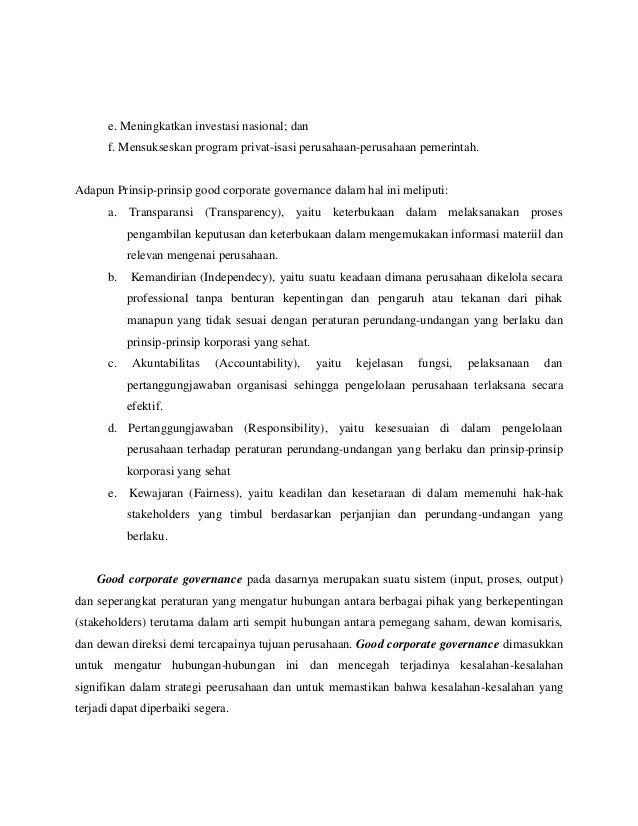 e. Meningkatkan investasi nasional; dan
f. Mensukseskan program privat-isasi perusahaan-perusahaan pemerintah.

Adapun Prinsip-prinsip good corporate governance dalam hal ini meliputi:

a. Transparansi (Transparency), yaitu keterbukaan dalam melaksanakan proses pengambilan keputusan dan keterbukaan dalam mengemukakan informasi materiil dan relevan mengenai perusahaan.

b. Kemandirian (Independecy), yaitu suatu keadaan dimana perusahaan dikelola secara professional tanpa benturan kepentingan dan pengaruh atau tekanan dari pihak manapun yang tidak sesuai dengan peraturan perundang-undangan yang berlaku dan prinsip-prinsip korporasi yang sehat.

c. Akuntabilitas (Accountability), yaitu kejelasan fungsi, pelaksanaan dan pertanggungjawaban organisasi sehingga pengelolaan perusahaan terlaksana secara efektif.

d. Pertanggungjawaban (Responsibility), yaitu kesesuaian di dalam pengelolaan perusahaan terhadap peraturan perundang-undangan yang berlaku dan prinsip-prinsip korporasi yang sehat

e. Kewajaran (Fairness), yaitu keadilan dan kesetaraan di dalam memenuhi hak-hak stakeholders yang timbul berdasarkan perjanjian dan perundang-undangan yang berlaku.

Good corporate governance pada dasarnya merupakan suatu sistem (input, proses, output) dan seperangkat peraturan yang mengatur hubungan antara berbagai pihak yang berkepentingan (stakeholders) terutama dalam arti sempit hubungan antara pemegang saham, dewan komisaris, dan dewan direksi demi tercapainya tujuan perusahaan. Good corporate governance dimasukkan untuk mengatur hubungan-hubungan ini dan mencegah terjadinya kesalahan-kesalahan signifikan dalam strategi peerusahaan dan untuk memastikan bahwa kesalahan-kesalahan yang terjadi dapat diperbaiki segera.